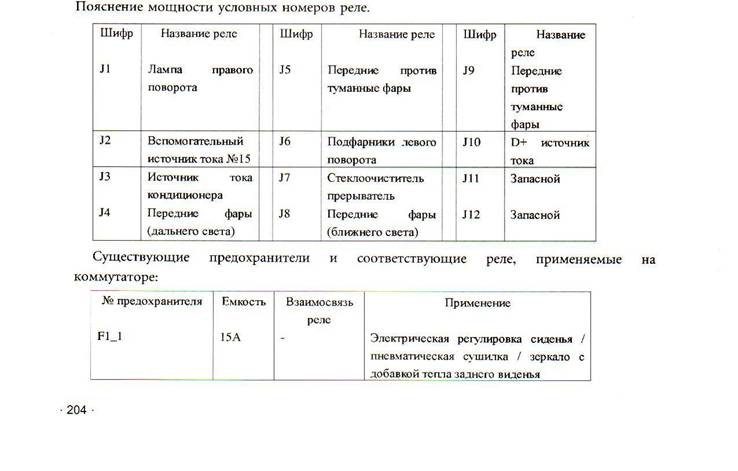 Пояснение мощности условных номеров реле.

| Шифр | Название реле | Шифр | Название реле | Шифр | Название реле |
|---|---|---|---|---|---|
| J1 | Лампа правого поворота | J5 | Передние против туманные фары | J9 | Передние против туманные фары |
| J2 | Вспомогательный источник тока №15 | J6 | Подфарники левого поворота | J10 | D+ источник тока |
| J3 | Источник тока кондиционера | J7 | Стеклоочиститель прерыватель | J11 | Запасной |
| J4 | Передние фары (дальнего света) | J8 | Передние фары (ближнего света) | J12 | Запасной |

Существующие предохранители и соответствующие реле, применяемые на коммутаторе:

| № предохранителя | Емкость | Взаимосвязь реле | Применение |
|---|---|---|---|
| F1_1 | 15A | - | Электрическая регулировка сиденья / пневматическая сушилка / зеркало с добавкой тепла заднего виденья |

· 204 ·